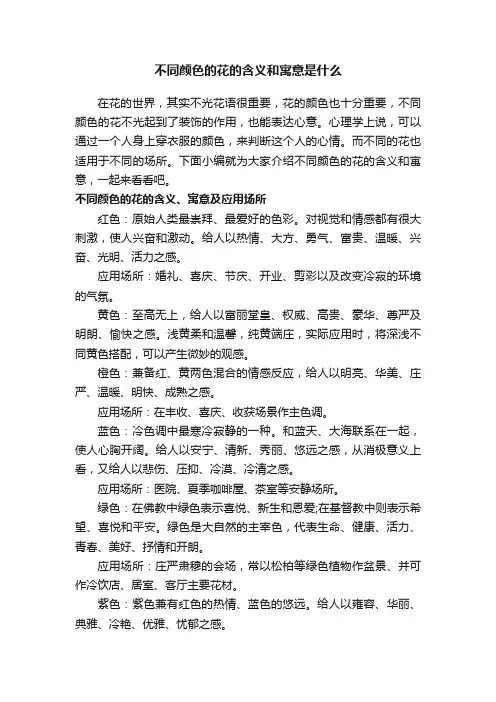 不同颜色的花的含义和寓意是什么

在花的世界，其实不光花语很重要，花的颜色也十分重要，不同颜色的花不光起到了装饰的作用，也能表达心意。心理学上说，可以通过一个人身上穿衣服的颜色，来判断这个人的心情。而不同的花也适用于不同的场所。下面小编就为大家介绍不同颜色的花的含义和寓意，一起来看看吧。

不同颜色的花的含义、寓意及应用场所

红色：原始人类最崇拜、最爱好的色彩。对视觉和情感都有很大刺激，使人兴奋和激动。给人以热情、大方、勇气、富贵、温暖、兴奋、光明、活力之感。

应用场所：婚礼、喜庆、节庆、开业、剪彩以及改变冷寂的环境的气氛。

黄色：至高无上，给人以富丽堂皇、权威、高贵、豪华、尊严及明朗、愉快之感。浅黄柔和温馨，纯黄端庄，实际应用时，将深浅不同黄色搭配，可以产生微妙的观感。

橙色：兼备红、黄两色混合的情感反应，给人以明亮、华美、庄严、温暖、明快、成熟之感。

应用场所：在丰收、喜庆、收获场景作主色调。

蓝色：冷色调中最寒冷寂静的一种。和蓝天、大海联系在一起，使人心胸开阔。给人以安宁、清新、秀丽、悠远之感，从消极意义上看，又给人以悲伤、压抑、冷漠、冷清之感。

应用场所：医院、夏季咖啡屋、茶室等安静场所。

绿色：在佛教中绿色表示喜悦、新生和恩爱;在基督教中则表示希望、喜悦和平安。绿色是大自然的主宰色，代表生命、健康、活力、青春、美好、抒情和开朗。

应用场所：庄严肃穆的会场，常以松柏等绿色植物作盆景、并可作冷饮店、居室、客厅主要花材。

紫色：紫色兼有红色的热情、蓝色的悠远。给人以雍容、华丽、典雅、冷艳、优雅、忧郁之感。